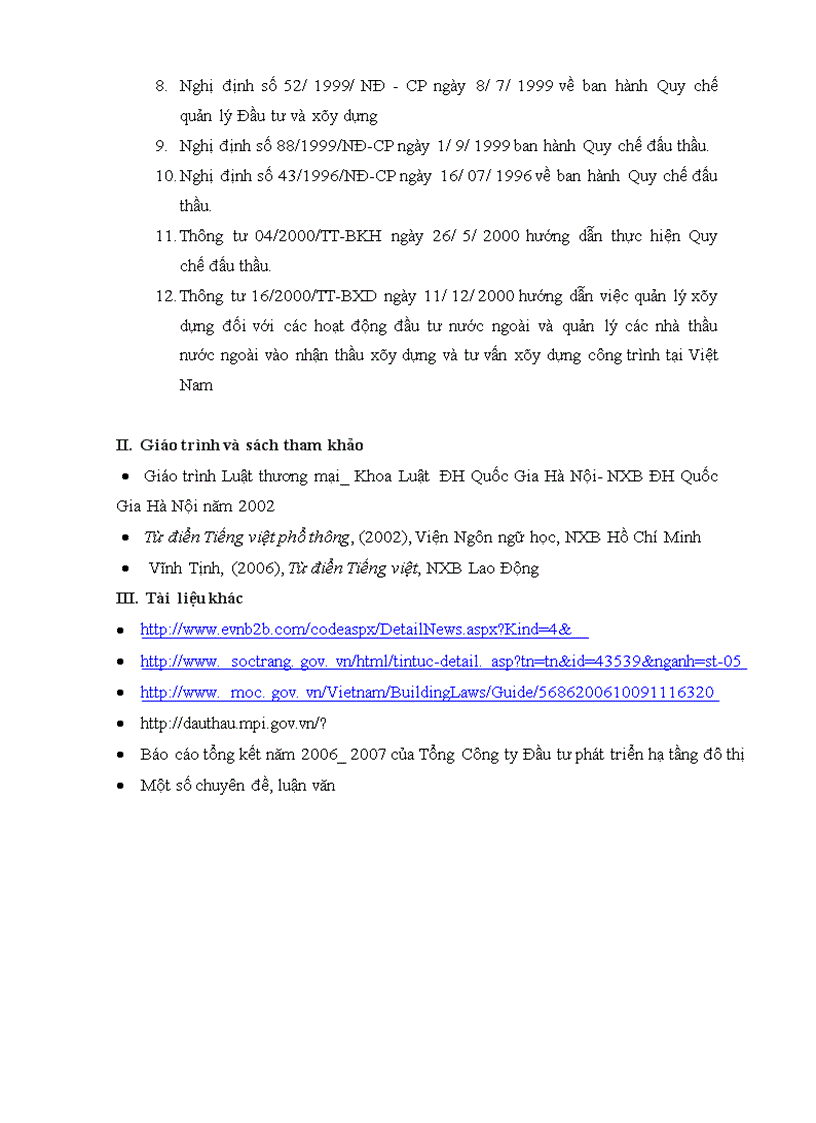 8. Nghị định số 52/ 1999/ NĐ - CP ngày 8/ 7/ 1999 về ban hành Quy chế quản lý Đầu tư và xõy dựng

9. Nghị định số 88/1999/NĐ-CP ngày 1/ 9/ 1999 ban hành Quy chế đấu thầu.

10. Nghị định số 43/1996/NĐ-CP ngày 16/ 07/ 1996 về ban hành Quy chế đấu thầu.

11. Thông tư 04/2000/TT-BKH ngày 26/ 5/ 2000 hướng dẫn thực hiện Quy chế đấu thầu.

12. Thông tư 16/2000/TT-BXD ngày 11/ 12/ 2000 hướng dẫn việc quản lý xõy dựng đối với các hoạt động đầu tư nước ngoài và quản lý các nhà thầu nước ngoài vào nhận thầu xõy dựng và tư vấn xõy dựng công trình tại Việt Nam

II. Giáo trình và sách tham khảo

• Giáo trình Luật thương mại_ Khoa Luật ĐH Quốc Gia Hà Nội- NXB ĐH Quốc Gia Hà Nội năm 2002

• Từ điển Tiếng việt phổ thông, (2002), Viện Ngôn ngữ học, NXB Hồ Chí Minh

• Vĩnh Tịnh, (2006), Từ điển Tiếng việt, NXB Lao Động

III. Tài liệu khác

• http://www.evnb2b.com/codeaspx/DetailNews.aspx?Kind=4&

• http://www. soctrang. gov. vn/html/tintuc-detail. asp?tn=tn&id=43539&nganh=st-05

• http://www. moc. gov. vn/Vietnam/BuildingLaws/Guide/5686200610091116320

• http://dauthau.mpi.gov.vn/?

• Báo cáo tổng kết năm 2006_ 2007 của Tổng Công ty Đầu tư phát triển hạ tầng đô thị

• Một số chuyên đề, luận văn